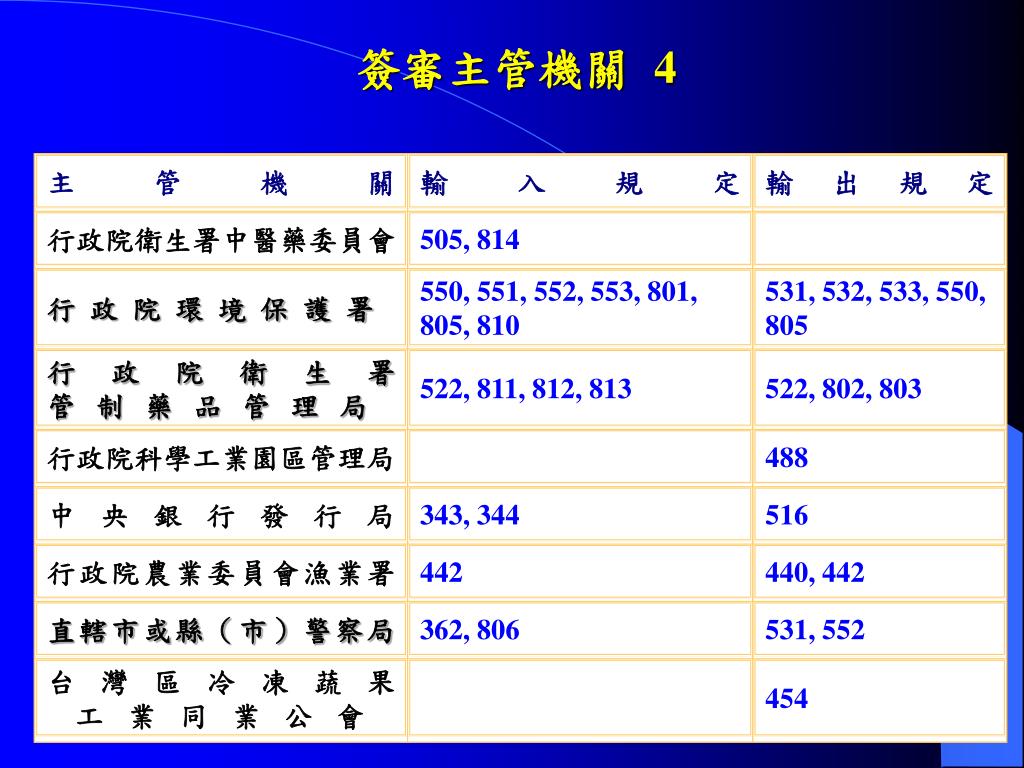 簽審主管機關 4

| 主管機關 | 輸入規定 | 輸出規定 |
|---|---|---|
| 行政院衛生署中醫藥委員會 | 505, 814 | |
| 行政院環境保護署 | 550, 551, 552, 553, 801, 805, 810 | 531, 532, 533, 550, 805 |
| 行政院衛生署管制藥品管理局 | 522, 811, 812, 813 | 522, 802, 803 |
| 行政院科學工業園區管理局 | | 488 |
| 中央銀行發行局 | 343, 344 | 516 |
| 行政院農業委員會漁業署 | 442 | 440, 442 |
| 直轄市或縣（市）警察局 | 362, 806 | 531, 552 |
| 台灣區冷凍蔬果工業同業公會 | | 454 |